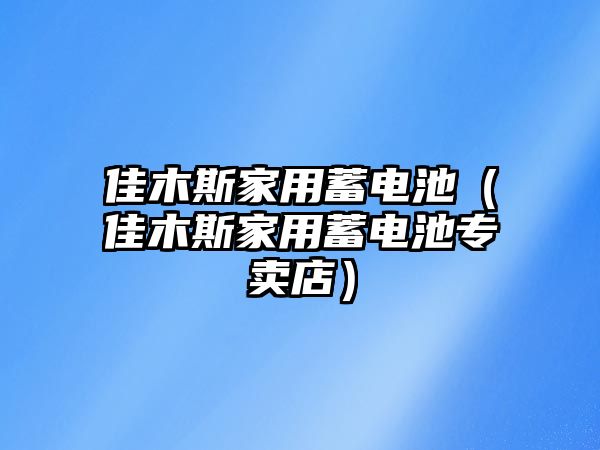 佳木斯家用蓄电池（佳木斯家用蓄电池专卖店）